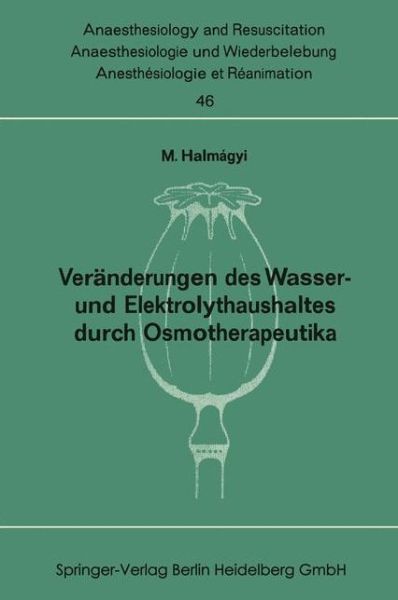 Anaesthesiology and Resuscitation
Anaesthesiologie und Wiederbelebung
Anesthésiologie et Réanimation
46

M. Halmágyi

Veränderungen des Wasser- und Elektrolythaushaltes durch Osmotherapeutika

Springer-Verlag Berlin Heidelberg GmbH